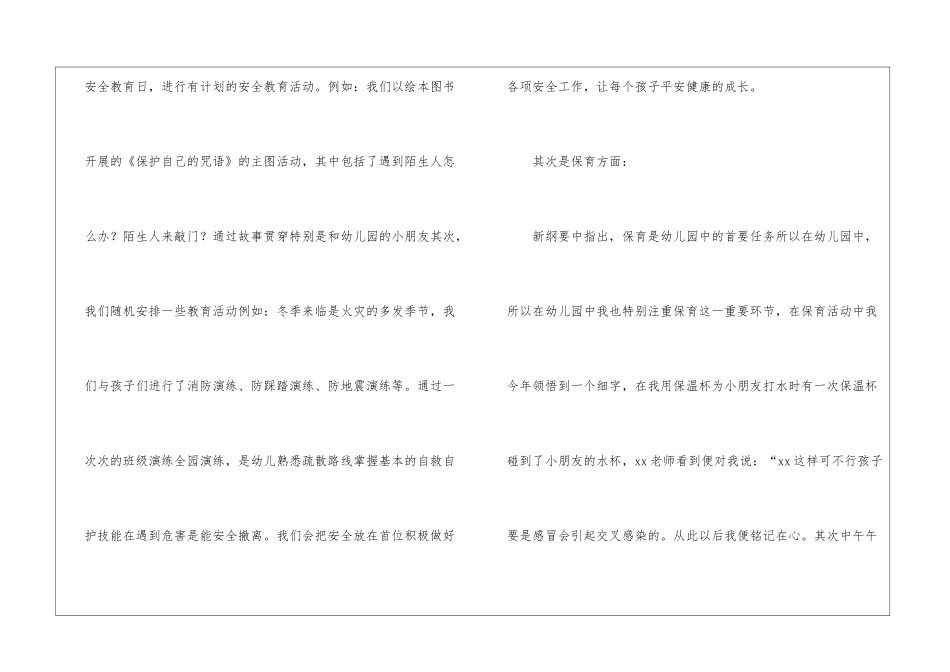 安全教育日，进行有计划的安全教育活动。例如：我们以绘本图书开展的《保护自己的咒语》的主图活动，其中包括了遇到陌生人怎么办？陌生人来敲门？通过故事贯穿特别是和幼儿园的小朋友其次，我们随机安排一些教育活动例如：冬季来临是火灾的多发季节，我们与孩子们进行了消防演练、防踩踏演练、防地震演练等。通过一次次的班级演练全园演练，是幼儿熟悉疏散路线掌握基本的自救自护技能在遇到危害是能安全撤离。我们会把安全放在首位积极做好各项安全工作，让每个孩子平安健康的成长。

其次是保育方面：

新纲要中指出，保育是幼儿园中的首要任务所以在幼儿园中，所以在幼儿园中我也特别注重保育这一重要环节，在保育活动中我今年领悟到一个细字，在我用保温杯为小朋友打水时有一次保温杯碰到了小朋友的水杯，xx老师看到便对我说：“xx这样可不行孩子要是感冒会引起交叉感染的。从此以后我便铭记在心。其次中午午